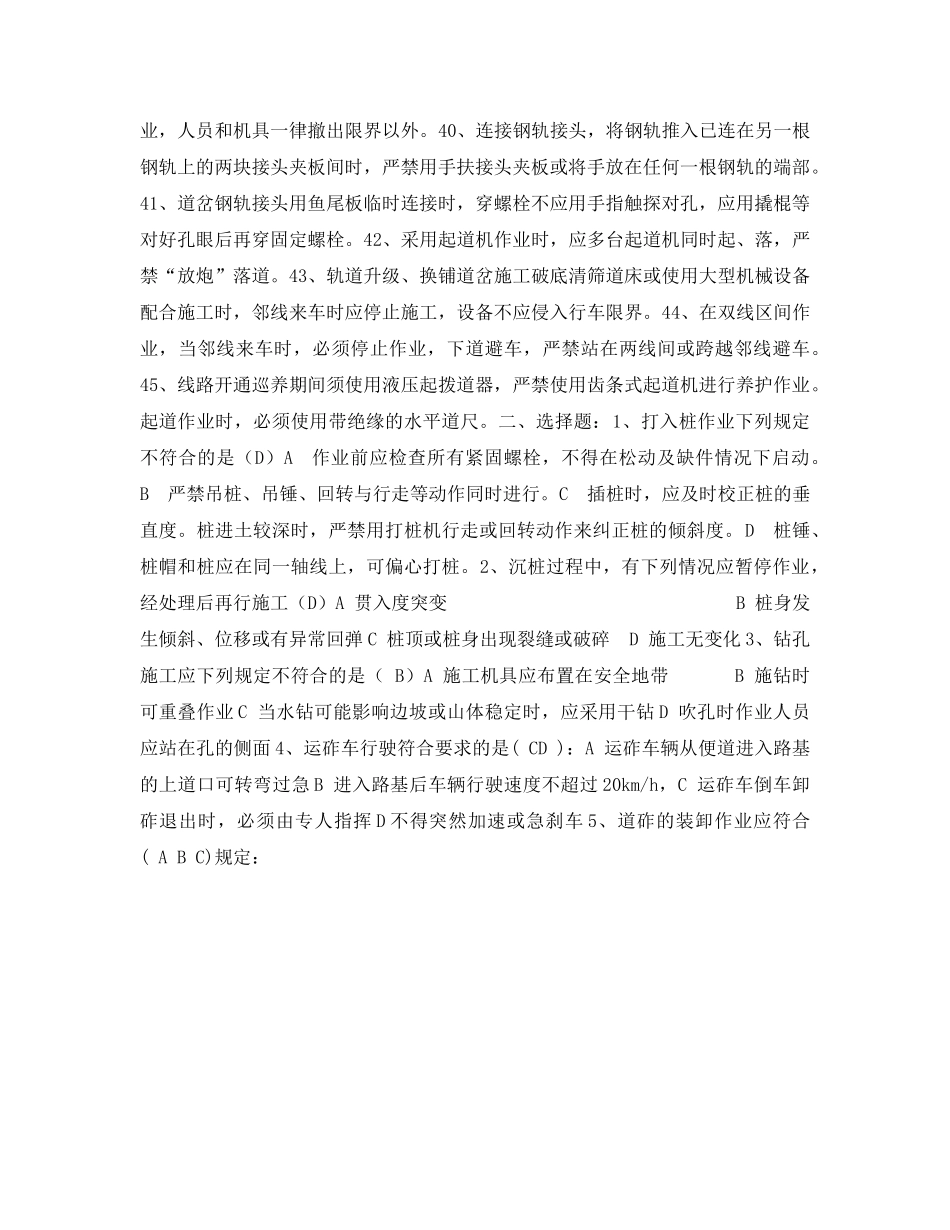 业，人员和机具一律撤出限界以外。40、连接钢轨接头，将钢轨推入已连在另一根钢轨上的两块接头夹板间时，严禁用手扶接头夹板或将手放在任何一根钢轨的端部。41、道岔钢轨接头用鱼尾板临时连接时，穿螺栓不应用手指触探对孔，应用撬棍等对好孔眼后再穿固定螺栓。42、采用起道机作业时，应多台起道机同时起、落，严禁“放炮”落道。43、轨道升级、换铺道岔施工破底清筛道床或使用大型机械设备配合施工时，邻线来车时应停止施工，设备不应侵入行车限界。44、在双线区间作业，当邻线来车时，必须停止作业，下道避车，严禁站在两线间或跨越邻线避车。45、线路开通巡养期间须使用液压起拨道器，严禁使用齿条式起道机进行养护作业。起道作业时，必须使用带绝缘的水平道尺。二、选择题：1、打入桩作业下列规定不符合的是（D）A 作业前应检查所有紧固螺栓，不得在松动及缺件情况下启动。B 严禁吊桩、吊锤、回转与行走等动作同时进行。C 插桩时，应及时校正桩的垂直度。桩进土较深时，严禁用打桩机行走或回转动作来纠正桩的倾斜度。D 桩锤、桩帽和桩应在同一轴线上，可偏心打桩。2、沉桩过程中，有下列情况应暂停作业，经处理后再行施工（D）A 贯入度突变 B 桩身发生倾斜、位移或有异常回弹 C 桩顶或桩身出现裂缝或破碎 D 施工无变化 3、钻孔施工应下列规定不符合的是（ B）A 施工机具应布置在安全地带 B 施钻时可重叠作业 C 当水钻可能影响边坡或山体稳定时，应采用干钻 D 吹孔时作业人员应站在孔的侧面 4、运砟车行驶符合要求的是( CD )：A 运砟车辆从便道进入路基的上道口可转弯过急 B 进入路基后车辆行驶速度不超过 20km/h，C 运砟车倒车卸砟退出时，必须由专人指挥 D 不得突然加速或急刹车 5、道砟的装卸作业应符合( A B C)规定：